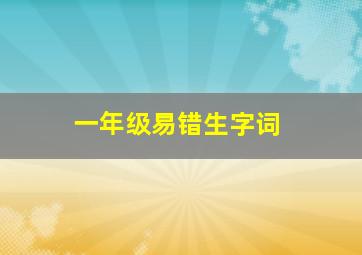 一年级易错生字词